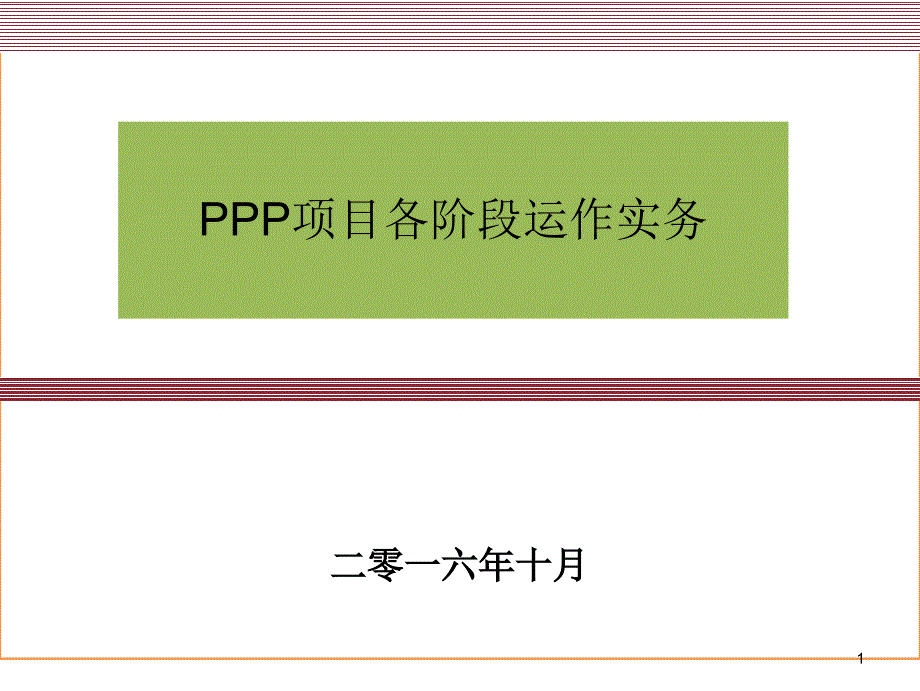 PPP项目各阶段运作实务

二零一六年十月

1